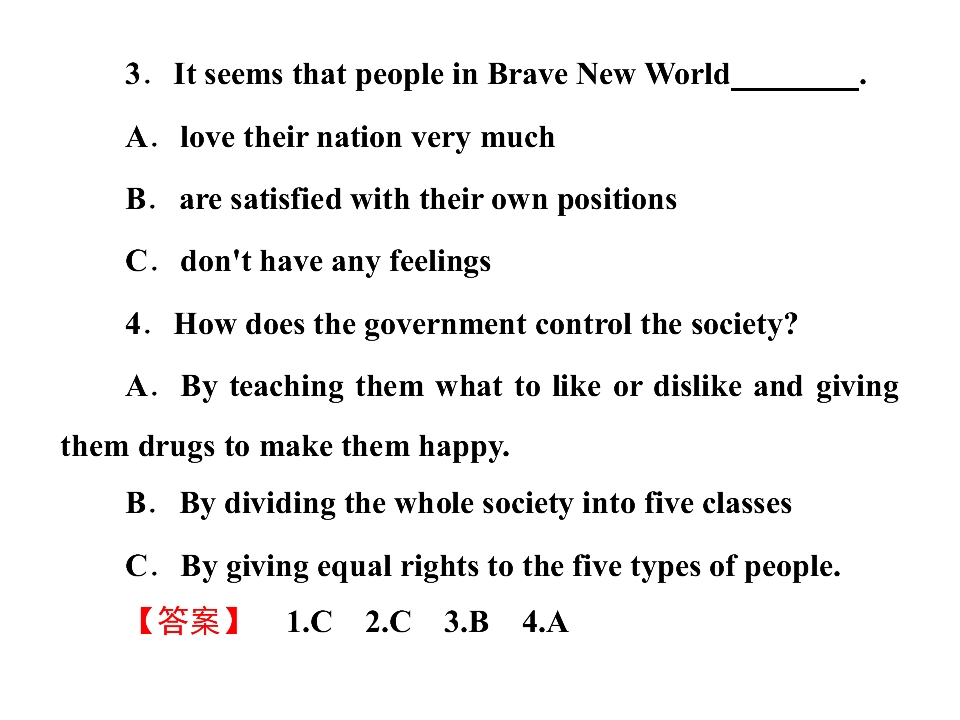 3． It seems that people in Brave New World________.

A． love their nation very much

B． are satisfied with their own positions

C． don't have any feelings

4． How does the government control the society?

A． By teaching them what to like or dislike and giving them drugs to make them happy.

B． By dividing the whole society into five classes

C． By giving equal rights to the five types of people.

【答案】 1.C 2.C 3.B 4.A